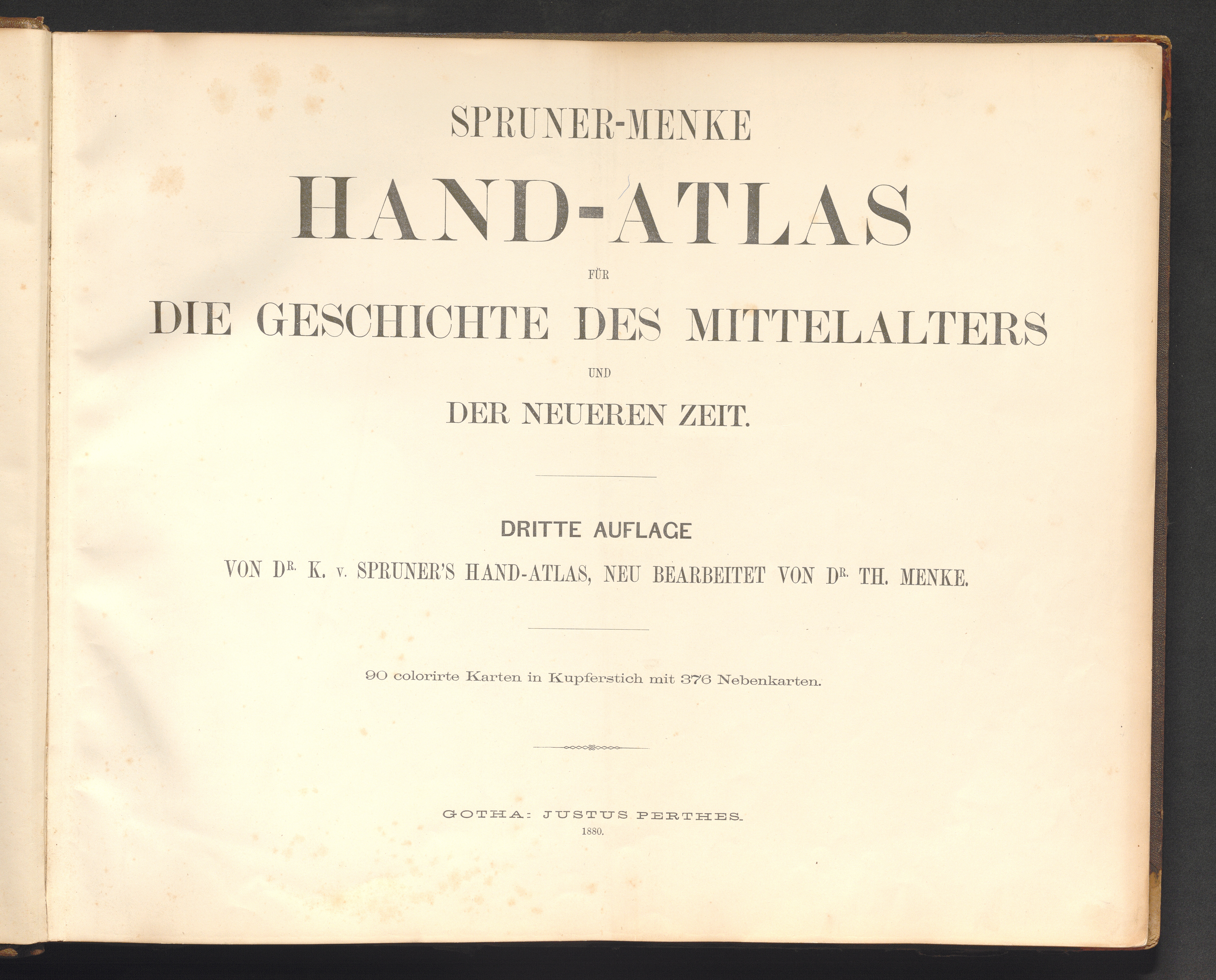 SPRUNER-MENKE

HAND-ATLAS

FÜR

DIE GESCHICHTE DES MITTELALTERS

UND

DER NEUEREN ZEIT.

DRITTE AUFLAGE

VON DR. K. v. SPRUNER'S HAND-ATLAS, NEU BEARBEITET VON DR. TH. MENKE.

90 colorirte Karten in Kupferstich mit 376 Nebenkarten.

GOTHA: JUSTUS PERTHES.
1880.